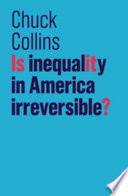 Chuck Collins

Is inequality in America irreversible?